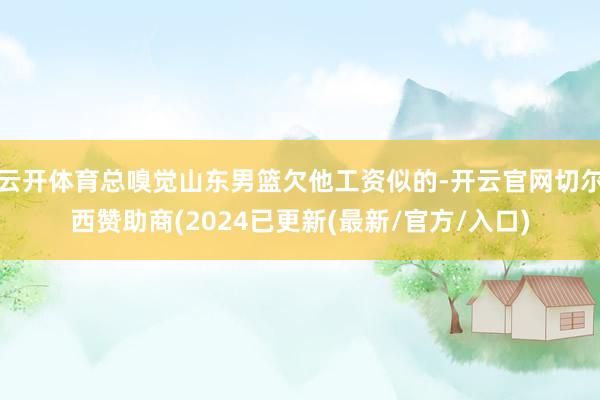 云开体育总嗅觉山东男篮欠他工资似的-开云官网切尔西赞助商(2024已更新(最新/官方/入口)